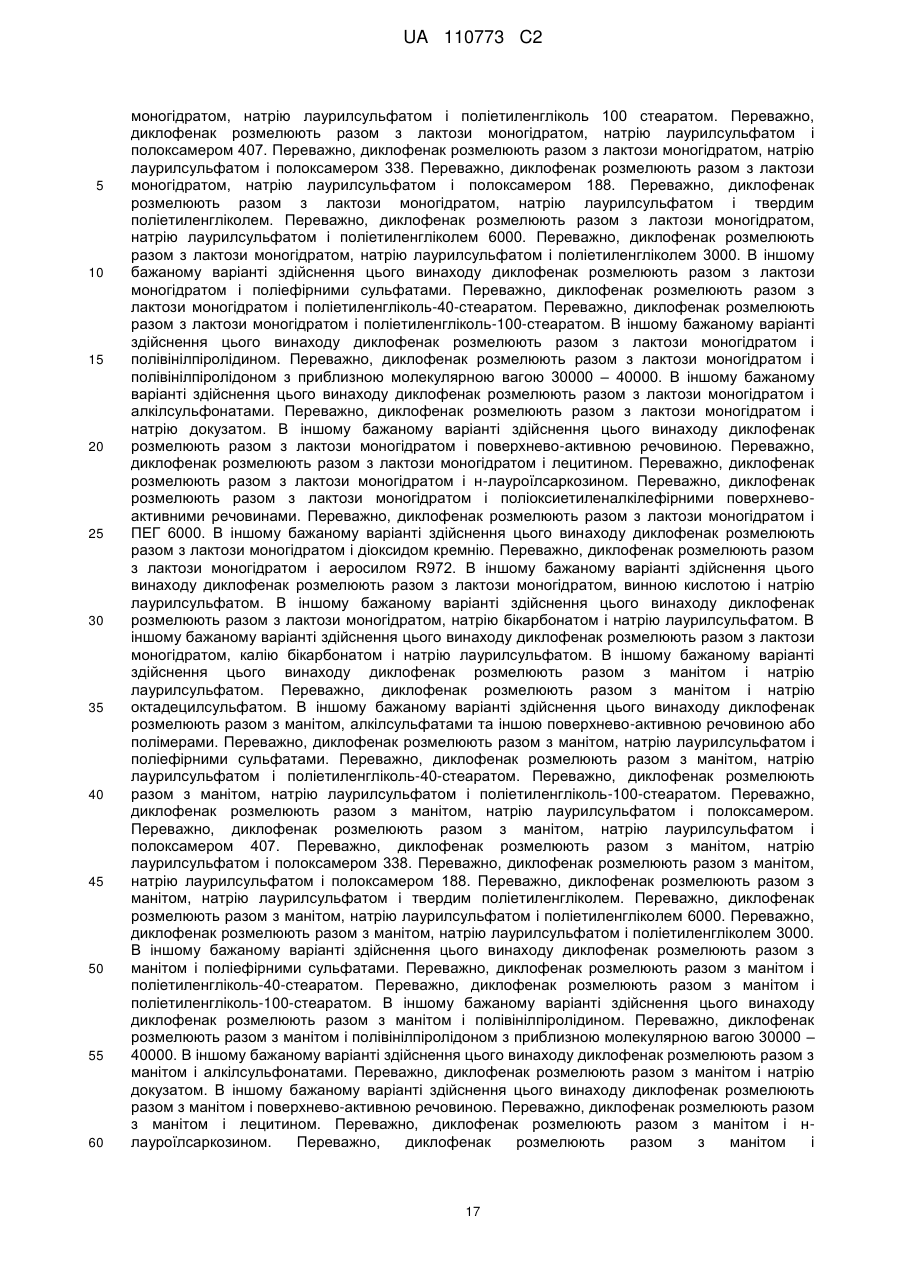 UA 110773 C2

моногідратом, натрію лаурилсульфатом і поліетиленгліколь 100 стеаратом. Переважно, диклофенак розмелюють разом з лактози моногідратом, натрію лаурилсульфатом і полоксамером 407. Переважно, диклофенак розмелюють разом з лактози моногідратом, натрію лаурилсульфатом і полоксамером 338. Переважно, диклофенак розмелюють разом з лактози моногідратом, натрію лаурилсульфатом і полоксамером 188. Переважно, диклофенак розмелюють разом з лактози моногідратом, натрію лаурилсульфатом і твердим поліетиленгліколем. Переважно, диклофенак розмелюють разом з лактози моногідратом, натрію лаурилсульфатом і поліетиленгліколем 6000. Переважно, диклофенак розмелюють разом з лактози моногідратом, натрію лаурилсульфатом і поліетиленгліколем 3000. В іншому бажаному варіанті здійснення цього винаходу диклофенак розмелюють разом з лактози моногідратом і поліефірними сульфатами. Переважно, диклофенак розмелюють разом з лактози моногідратом і поліетиленгліколь-40-стеаратом. Переважно, диклофенак розмелюють разом з лактози моногідратом і поліетиленгліколь-100-стеаратом. В іншому бажаному варіанті здійснення цього винаходу диклофенак розмелюють разом з лактози моногідратом і полівінілпіролідином. Переважно, диклофенак розмелюють разом з лактози моногідратом і полівінілпіролідоном з приблизною молекулярною вагою 30000 – 40000. В іншому бажаному варіанті здійснення цього винаходу диклофенак розмелюють разом з лактози моногідратом і алкілсульфонатами. Переважно, диклофенак розмелюють разом з лактози моногідратом і натрію докузатом. В іншому бажаному варіанті здійснення цього винаходу диклофенак розмелюють разом з лактози моногідратом і поверхнево-активною речовиною. Переважно, диклофенак розмелюють разом з лактози моногідратом і лецитином. Переважно, диклофенак розмелюють разом з лактози моногідратом і н-лауроїлсаркозином. Переважно, диклофенак розмелюють разом з лактози моногідратом і поліоксиетиленалкілефірними поверхнево-активними речовинами. Переважно, диклофенак розмелюють разом з лактози моногідратом і ПЕГ 6000. В іншому бажаному варіанті здійснення цього винаходу диклофенак розмелюють разом з лактози моногідратом і діоксидом кремнію. Переважно, диклофенак розмелюють разом з лактози моногідратом і аеросилом R972. В іншому бажаному варіанті здійснення цього винаходу диклофенак розмелюють разом з лактози моногідратом, винною кислотою і натрію лаурилсульфатом. В іншому бажаному варіанті здійснення цього винаходу диклофенак розмелюють разом з лактози моногідратом, натрію бікарбонатом і натрію лаурилсульфатом. В іншому бажаному варіанті здійснення цього винаходу диклофенак розмелюють разом з лактози моногідратом, калію бікарбонатом і натрію лаурилсульфатом. В іншому бажаному варіанті здійснення цього винаходу диклофенак розмелюють разом з манітом і натрію лаурилсульфатом. Переважно, диклофенак розмелюють разом з манітом і натрію октадецилсульфатом. В іншому бажаному варіанті здійснення цього винаходу диклофенак розмелюють разом з манітом, алкілсульфатами та іншою поверхнево-активною речовиною або полімерами. Переважно, диклофенак розмелюють разом з манітом, натрію лаурилсульфатом і поліефірними сульфатами. Переважно, диклофенак розмелюють разом з манітом, натрію лаурилсульфатом і поліетиленгліколь-40-стеаратом. Переважно, диклофенак розмелюють разом з манітом, натрію лаурилсульфатом і поліетиленгліколь-100-стеаратом. Переважно, диклофенак розмелюють разом з манітом, натрію лаурилсульфатом і полоксамером. Переважно, диклофенак розмелюють разом з манітом, натрію лаурилсульфатом і полоксамером 407. Переважно, диклофенак розмелюють разом з манітом, натрію лаурилсульфатом і полоксамером 338. Переважно, диклофенак розмелюють разом з манітом, натрію лаурилсульфатом і полоксамером 188. Переважно, диклофенак розмелюють разом з манітом, натрію лаурилсульфатом і твердим поліетиленгліколем. Переважно, диклофенак розмелюють разом з манітом, натрію лаурилсульфатом і поліетиленгліколем 6000. Переважно, диклофенак розмелюють разом з манітом, натрію лаурилсульфатом і поліетиленгліколем 3000. В іншому бажаному варіанті здійснення цього винаходу диклофенак розмелюють разом з манітом і поліефірними сульфатами. Переважно, диклофенак розмелюють разом з манітом і поліетиленгліколь-40-стеаратом. Переважно, диклофенак розмелюють разом з манітом і поліетиленгліколь-100-стеаратом. В іншому бажаному варіанті здійснення цього винаходу диклофенак розмелюють разом з манітом і полівінілпіролідином. Переважно, диклофенак розмелюють разом з манітом і полівінілпіролідоном з приблизною молекулярною вагою 30000 – 40000. В іншому бажаному варіанті здійснення цього винаходу диклофенак розмелюють разом з манітом і алкілсульфонатами. Переважно, диклофенак розмелюють разом з манітом і натрію докузатом. В іншому бажаному варіанті здійснення цього винаходу диклофенак розмелюють разом з манітом і поверхнево-активною речовиною. Переважно, диклофенак розмелюють разом з манітом і лецитином. Переважно, диклофенак розмелюють разом з манітом і н-лауроїлсаркозином. Переважно, диклофенак розмелюють разом з манітом і

5
10
15
20
25
30
35
40
45
50
55
60

17